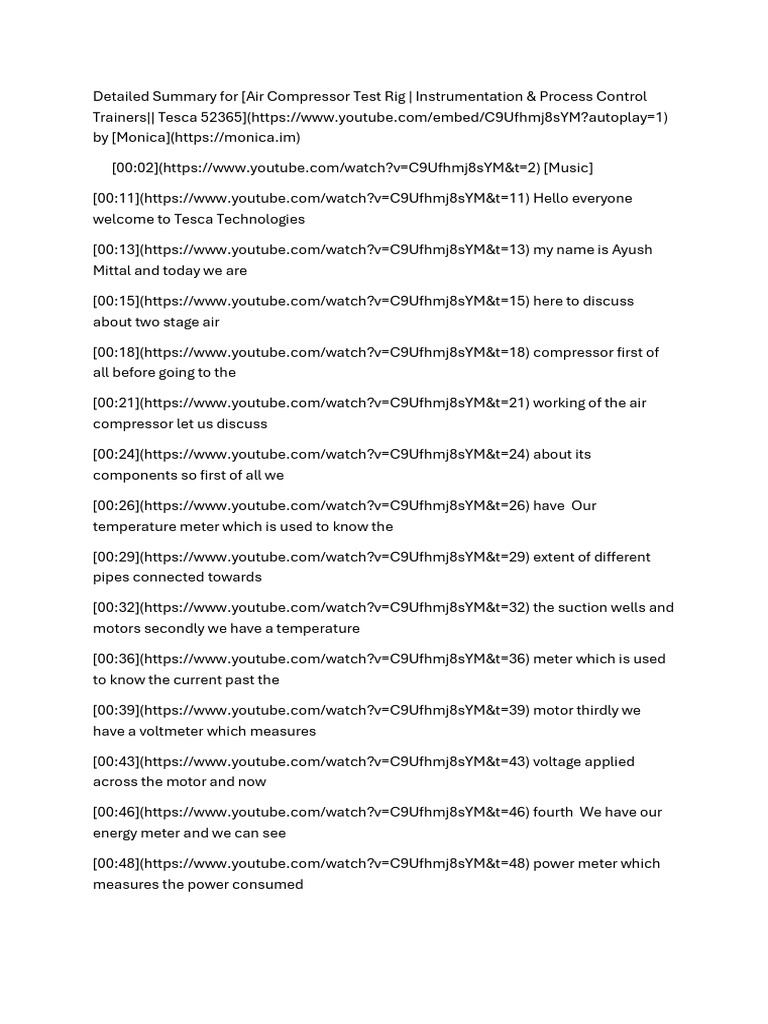 Detailed Summary for [Air Compressor Test Rig | Instrumentation & Process Control Trainers|| Tesca 52365](https://www.youtube.com/embed/C9Ufhmj8sYM?autoplay=1) by [Monica](https://monica.im)

[00:02](https://www.youtube.com/watch?v=C9Ufhmj8sYM&t=2) [Music]

[00:11](https://www.youtube.com/watch?v=C9Ufhmj8sYM&t=11) Hello everyone welcome to Tesca Technologies

[00:13](https://www.youtube.com/watch?v=C9Ufhmj8sYM&t=13) my name is Ayush Mittal and today we are

[00:15](https://www.youtube.com/watch?v=C9Ufhmj8sYM&t=15) here to discuss about two stage air

[00:18](https://www.youtube.com/watch?v=C9Ufhmj8sYM&t=18) compressor first of all before going to the

[00:21](https://www.youtube.com/watch?v=C9Ufhmj8sYM&t=21) working of the air compressor let us discuss

[00:24](https://www.youtube.com/watch?v=C9Ufhmj8sYM&t=24) about its components so first of all we

[00:26](https://www.youtube.com/watch?v=C9Ufhmj8sYM&t=26) have Our temperature meter which is used to know the

[00:29](https://www.youtube.com/watch?v=C9Ufhmj8sYM&t=29) extent of different pipes connected towards

[00:32](https://www.youtube.com/watch?v=C9Ufhmj8sYM&t=32) the suction wells and motors secondly we have a temperature

[00:36](https://www.youtube.com/watch?v=C9Ufhmj8sYM&t=36) meter which is used to know the current past the

[00:39](https://www.youtube.com/watch?v=C9Ufhmj8sYM&t=39) motor thirdly we have a voltmeter which measures

[00:43](https://www.youtube.com/watch?v=C9Ufhmj8sYM&t=43) voltage applied across the motor and now

[00:46](https://www.youtube.com/watch?v=C9Ufhmj8sYM&t=46) fourth We have our energy meter and we can see

[00:48](https://www.youtube.com/watch?v=C9Ufhmj8sYM&t=48) power meter which measures the power consumed